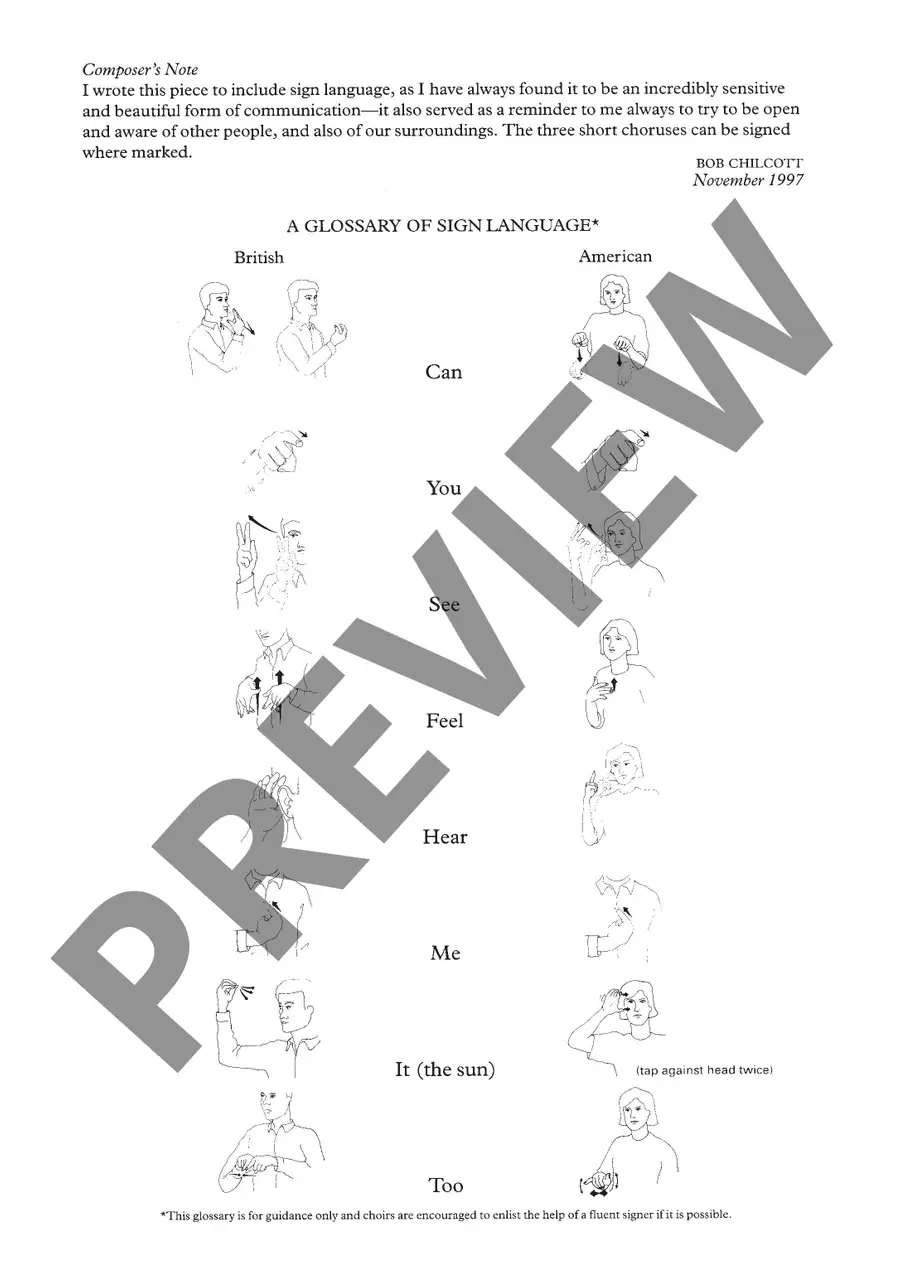 Composer's Note
I wrote this piece to include sign language, as I have always found it to be an incredibly sensitive and beautiful form of communication—it also served as a reminder to me always to try to be open and aware of other people, and also of our surroundings. The three short choruses can be signed where marked.

BOB CHILCOTT
November 1997

A GLOSSARY OF SIGN LANGUAGE*

British

American

Can

You

See

Feel

Hear

Me

It (the sun)

(tap against head twice)

Too

*This glossary is for guidance only and choirs are encouraged to enlist the help of a fluent signer if it is possible.

PREVIEW